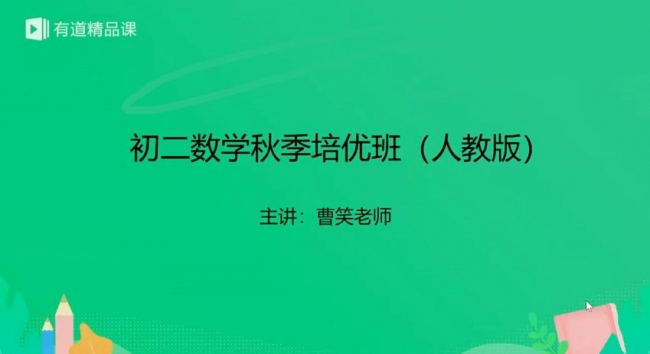 有道精品课

初二数学秋季培优班（人教版）

主讲：曹笑老师